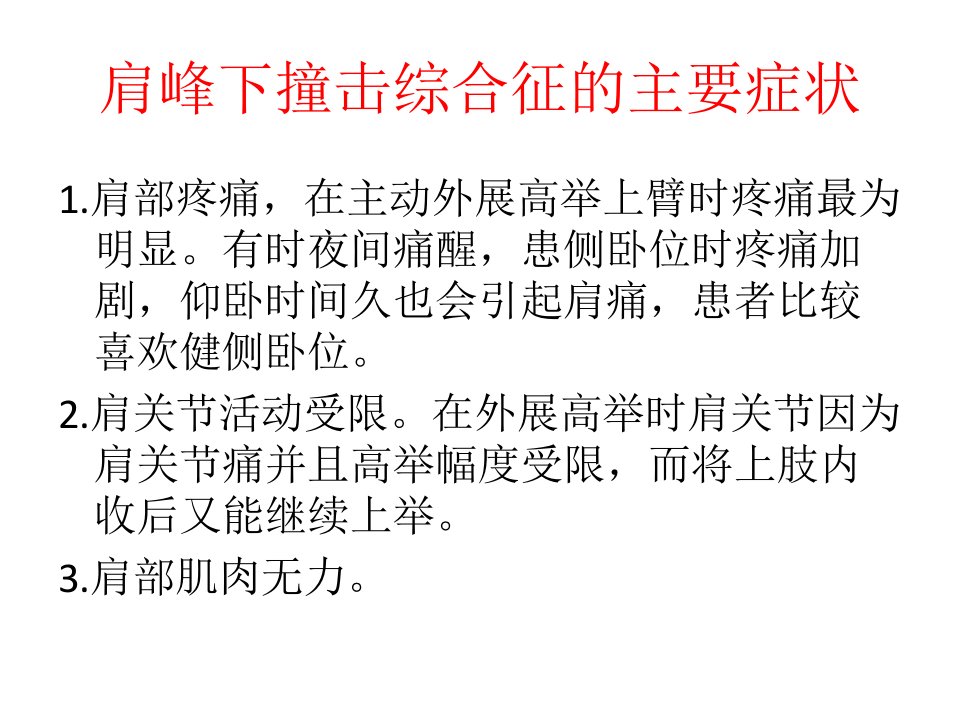 肩峰下撞击综合征的主要症状

1.肩部疼痛，在主动外展高举上臂时疼痛最为明显。有时夜间痛醒，患侧卧位时疼痛加剧，仰卧时间久也会引起肩痛，患者比较喜欢健侧卧位。

2.肩关节活动受限。在外展高举时肩关节因为肩关节痛并且高举幅度受限，而将上肢内收后又能继续上举。

3.肩部肌肉无力。